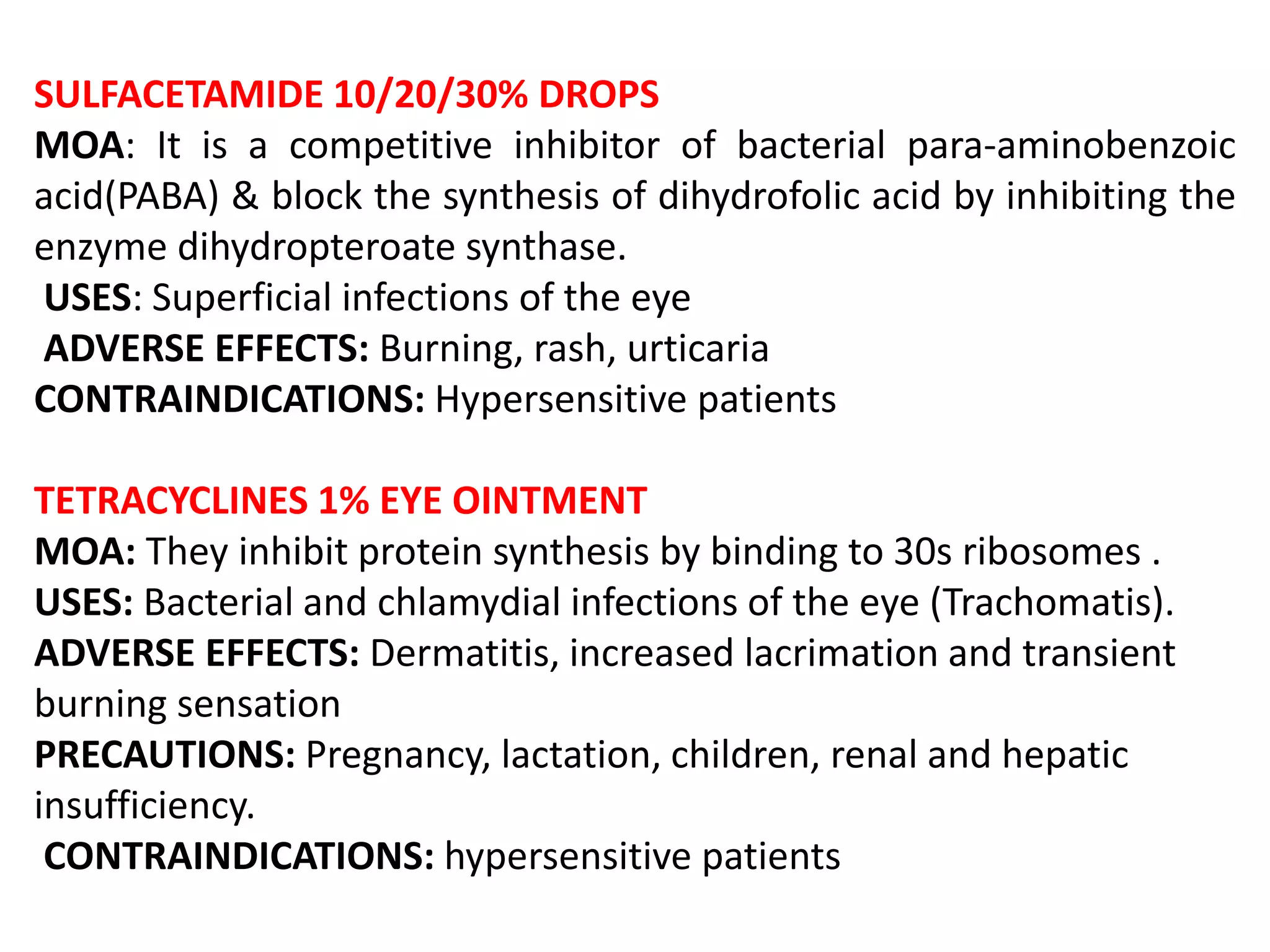 SULFACETAMIDE 10/20/30% DROPS
MOA: It is a competitive inhibitor of bacterial para-aminobenzoic acid(PABA) & block the synthesis of dihydrofolic acid by inhibiting the enzyme dihydropteroate synthase.
USES: Superficial infections of the eye
ADVERSE EFFECTS: Burning, rash, urticaria
CONTRAINDICATIONS: Hypersensitive patients

TETRACYCLINES 1% EYE OINTMENT
MOA: They inhibit protein synthesis by binding to 30s ribosomes .
USES: Bacterial and chlamydial infections of the eye (Trachomatis).
ADVERSE EFFECTS: Dermatitis, increased lacrimation and transient burning sensation
PRECAUTIONS: Pregnancy, lactation, children, renal and hepatic insufficiency.
CONTRAINDICATIONS: hypersensitive patients